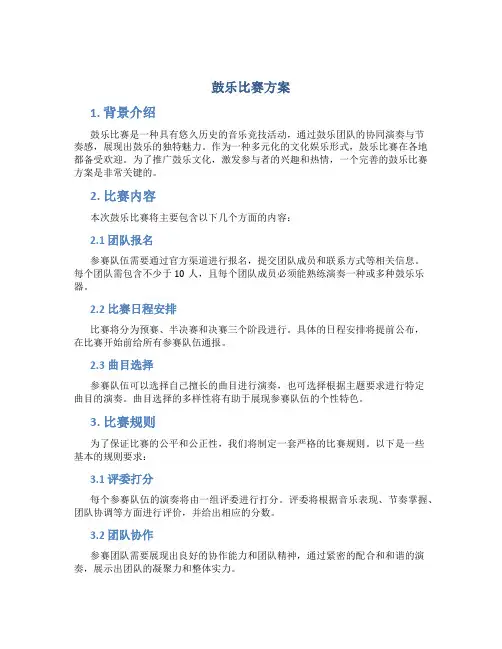 鼓乐比赛方案

1. 背景介绍

鼓乐比赛是一种具有悠久历史的音乐竞技活动，通过鼓乐团队的协同演奏与节奏感，展现出鼓乐的独特魅力。作为一种多元化的文化娱乐形式，鼓乐比赛在各地都备受欢迎。为了推广鼓乐文化，激发参与者的兴趣和热情，一个完善的鼓乐比赛方案是非常关键的。

2. 比赛内容

本次鼓乐比赛将主要包含以下几个方面的内容：

2.1 团队报名

参赛队伍需要通过官方渠道进行报名，提交团队成员和联系方式等相关信息。每个团队需包含不少于 10 人，且每个团队成员必须能熟练演奏一种或多种鼓乐乐器。

2.2 比赛日程安排

比赛将分为预赛、半决赛和决赛三个阶段进行。具体的日程安排将提前公布，在比赛开始前给所有参赛队伍通报。

2.3 曲目选择

参赛队伍可以选择自己擅长的曲目进行演奏，也可选择根据主题要求进行特定曲目的演奏。曲目选择的多样性将有助于展现参赛队伍的个性特色。

3. 比赛规则

为了保证比赛的公平和公正性，我们将制定一套严格的比赛规则。以下是一些基本的规则要求：

3.1 评委打分

每个参赛队伍的演奏将由一组评委进行打分。评委将根据音乐表现、节奏掌握、团队协调等方面进行评价，并给出相应的分数。

3.2 团队协作

参赛团队需要展现出良好的协作能力和团队精神，通过紧密的配合和和谐的演奏，展示出团队的凝聚力和整体实力。